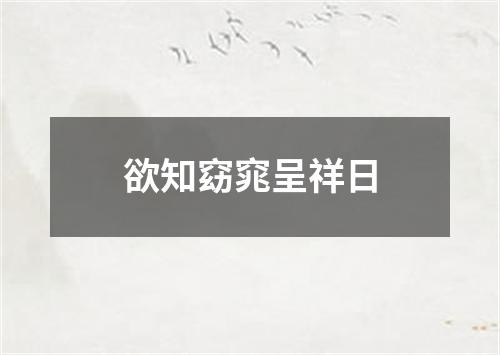 欲知窈窕呈祥日